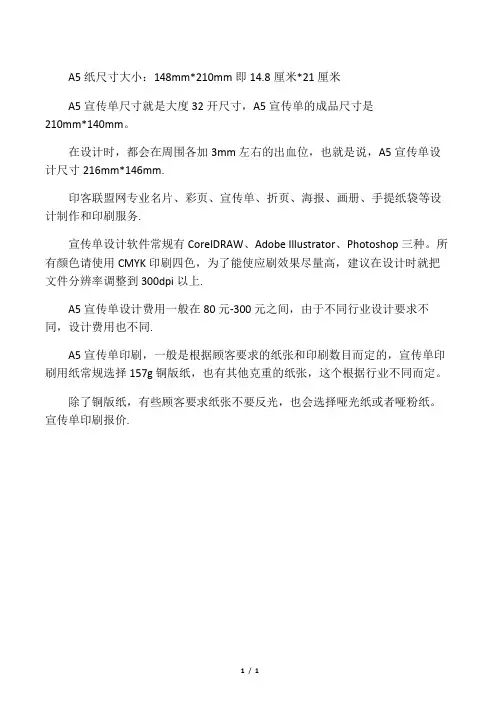 A5 纸尺寸大小：148mm*210mm 即 14.8 厘米*21 厘米

A5 宣传单尺寸就是大度 32 开尺寸，A5 宣传单的成品尺寸是 210mm*140mm。

在设计时，都会在周围各加 3mm 左右的出血位，也就是说，A5 宣传单设计尺寸 216mm*146mm.

印客联盟网专业名片、彩页、宣传单、折页、海报、画册、手提纸袋等设计制作和印刷服务.

宣传单设计软件常规有 CorelDRAW、Adobe Illustrator、Photoshop 三种。所有颜色请使用 CMYK 印刷四色，为了能使应刷效果尽量高，建议在设计时就把文件分辨率调整到 300dpi 以上.

A5 宣传单设计费用一般在 80 元-300 元之间，由于不同行业设计要求不同，设计费用也不同.

A5 宣传单印刷，一般是根据顾客要求的纸张和印刷数目而定的，宣传单印刷用纸常规选择 157g 铜版纸，也有其他克重的纸张，这个根据行业不同而定。

除了铜版纸，有些顾客要求纸张不要反光，也会选择哑光纸或者哑粉纸。宣传单印刷报价.

1 / 1